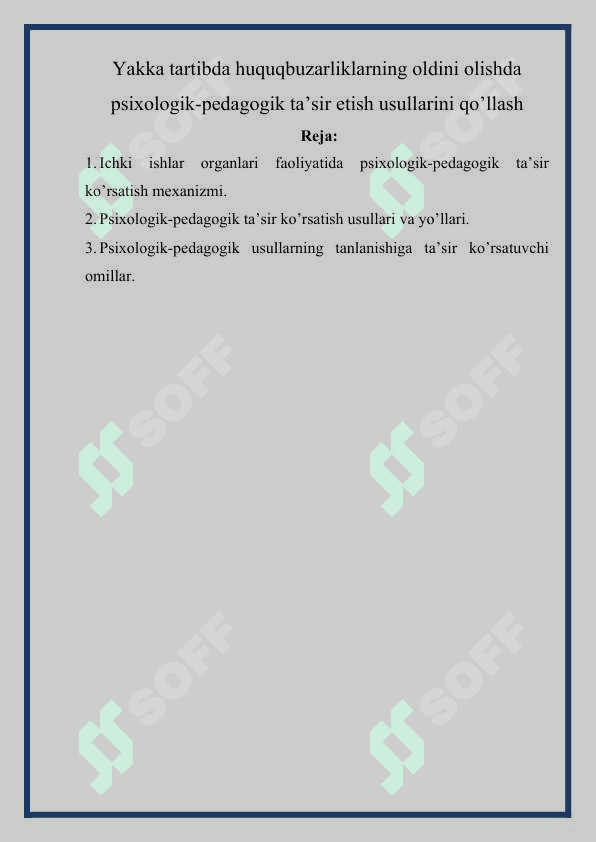 Yakka tartibda huquqbuzarliklarning oldini olishda psixologik-pedagogik ta'sir etish usullarini qo'llash

Reja:

1. Ichki ishlar organlari faoliyatida psixologik-pedagogik ta'sir ko'rsatish mexanizmi.

2. Psixologik-pedagogik ta'sir ko'rsatish usullari va yo'llari.

3. Psixologik-pedagogik usullarning tanlanishiga ta'sir ko'rsatuvchi omillar.

SOFF